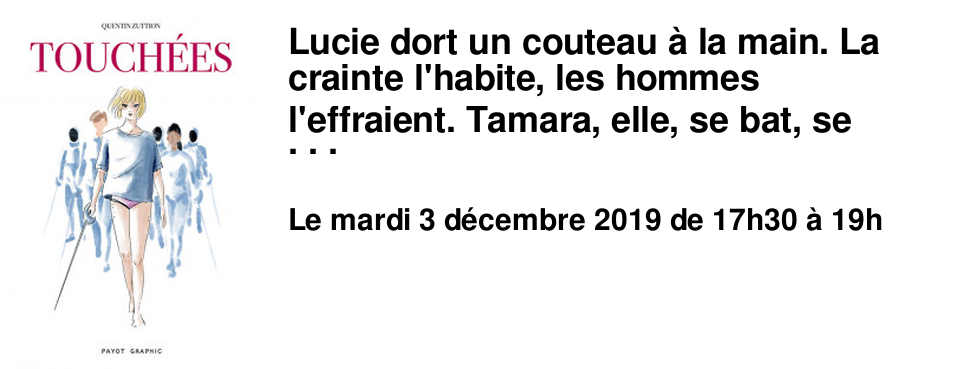 QUENTIN ZUTTION

TOUCHÉES

PAYOT GRAPHIC

Lucie dort un couteau à la main. La crainte l'habite, les hommes l'effraient. Tamara, elle, se bat, se ...

Le mardi 3 décembre 2019 de 17h30 à 19h